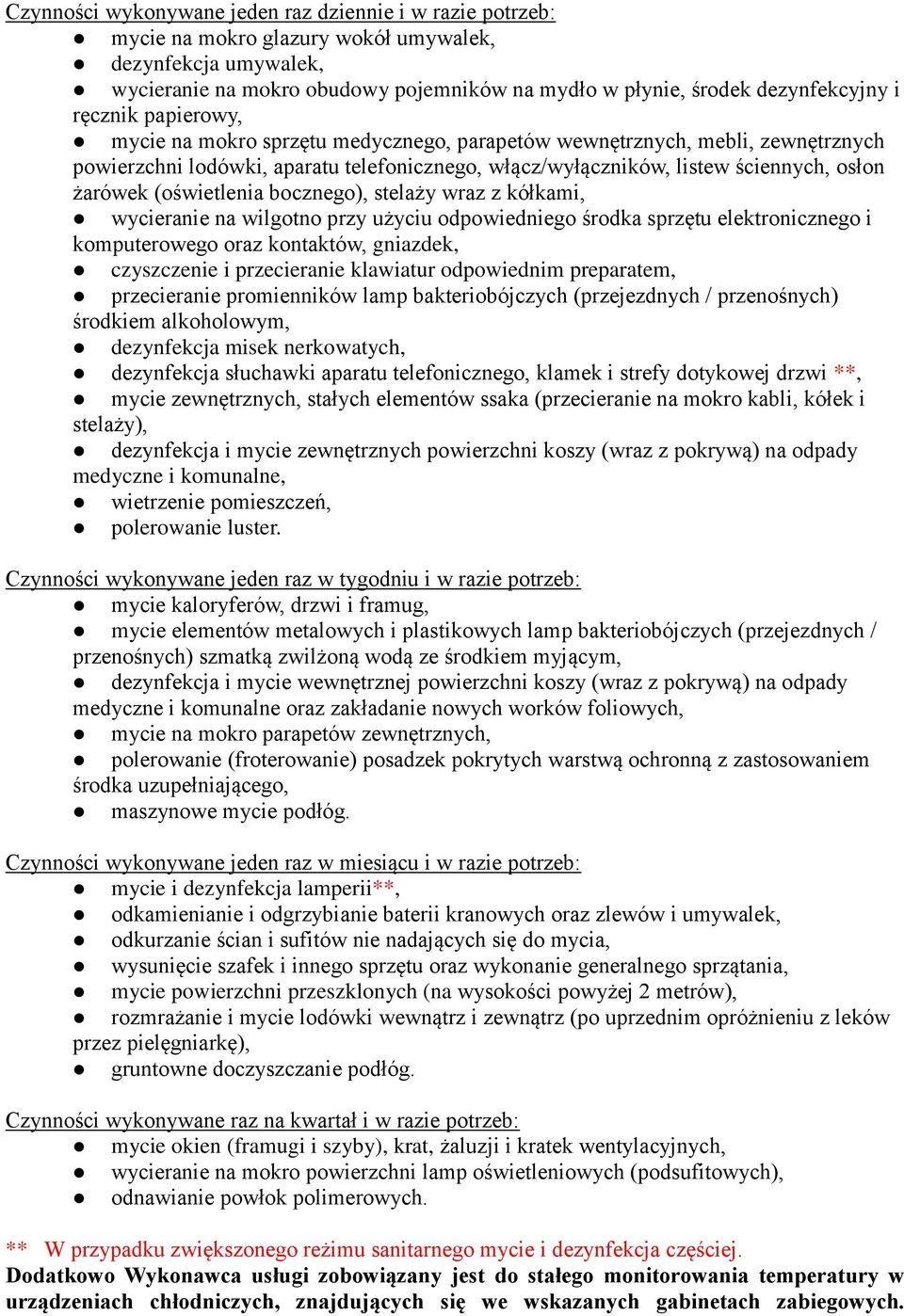 Czynności wykonywane jeden raz dziennie i w razie potrzeb:
● mycie na mokro glazury wokół umywalek,
● dezynfekcja umywalek,
● wycieranie na mokro obudowy pojemników na mydło w płynie, środek dezynfekcyjny i ręcznik papierowy,
● mycie na mokro sprzętu medycznego, parapetów wewnętrznych, mebli, zewnętrznych powierzchni lodówki, aparatu telefonicznego, włącz/wyłączników, listew ściennych, osłon żarówek (oświetlenia bocznego), stelaży wraz z kółkami,
● wycieranie na wilgotno przy użyciu odpowiedniego środka sprzętu elektronicznego i komputerowego oraz kontaktów, gniazdek,
● czyszczenie i przecieranie klawiatur odpowiednim preparatem,
● przecieranie promienników lamp bakteriobójczych (przejezdnych / przenośnych) środkiem alkoholowym,
● dezynfekcja misek nerkowatych,
● dezynfekcja słuchawki aparatu telefonicznego, klamek i strefy dotykowej drzwi **,
● mycie zewnętrznych, stałych elementów ssaka (przecieranie na mokro kabli, kółek i stelaży),
● dezynfekcja i mycie zewnętrznych powierzchni koszy (wraz z pokrywą) na odpady medyczne i komunalne,
● wietrzenie pomieszczeń,
● polerowanie luster.

Czynności wykonywane jeden raz w tygodniu i w razie potrzeb:
● mycie kaloryferów, drzwi i framug,
● mycie elementów metalowych i plastikowych lamp bakteriobójczych (przejezdnych / przenośnych) szmatką zwilżoną wodą ze środkiem myjącym,
● dezynfekcja i mycie wewnętrznej powierzchni koszy (wraz z pokrywą) na odpady medyczne i komunalne oraz zakładanie nowych worków foliowych,
● mycie na mokro parapetów zewnętrznych,
● polerowanie (froterowanie) posadzek pokrytych warstwą ochronną z zastosowaniem środka uzupełniającego,
● maszynowe mycie podłóg.

Czynności wykonywane jeden raz w miesiącu i w razie potrzeb:
● mycie i dezynfekcja lamperii**,
● odkamienianie i odgrzybianie baterii kranowych oraz zlewów i umywalek,
● odkurzanie ścian i sufitów nie nadających się do mycia,
● wysunięcie szafek i innego sprzętu oraz wykonanie generalnego sprzątania,
● mycie powierzchni przeszklonych (na wysokości powyżej 2 metrów),
● rozmrażanie i mycie lodówki wewnątrz i zewnątrz (po uprzednim opróżnieniu z leków przez pielęgniarkę),
● gruntowne doczyszczanie podłóg.

Czynności wykonywane raz na kwartał i w razie potrzeb:
● mycie okien (framugi i szyby), krat, żaluzji i kratek wentylacyjnych,
● wycieranie na mokro powierzchni lamp oświetleniowych (podsufitowych),
● odnawianie powłok polimerowych.

** W przypadku zwiększonego reżimu sanitarnego mycie i dezynfekcja częściej.
Dodatkowo Wykonawca usługi zobowiązany jest do stałego monitorowania temperatury w urządzeniach chłodniczych, znajdujących się we wskazanych gabinetach zabiegowych.